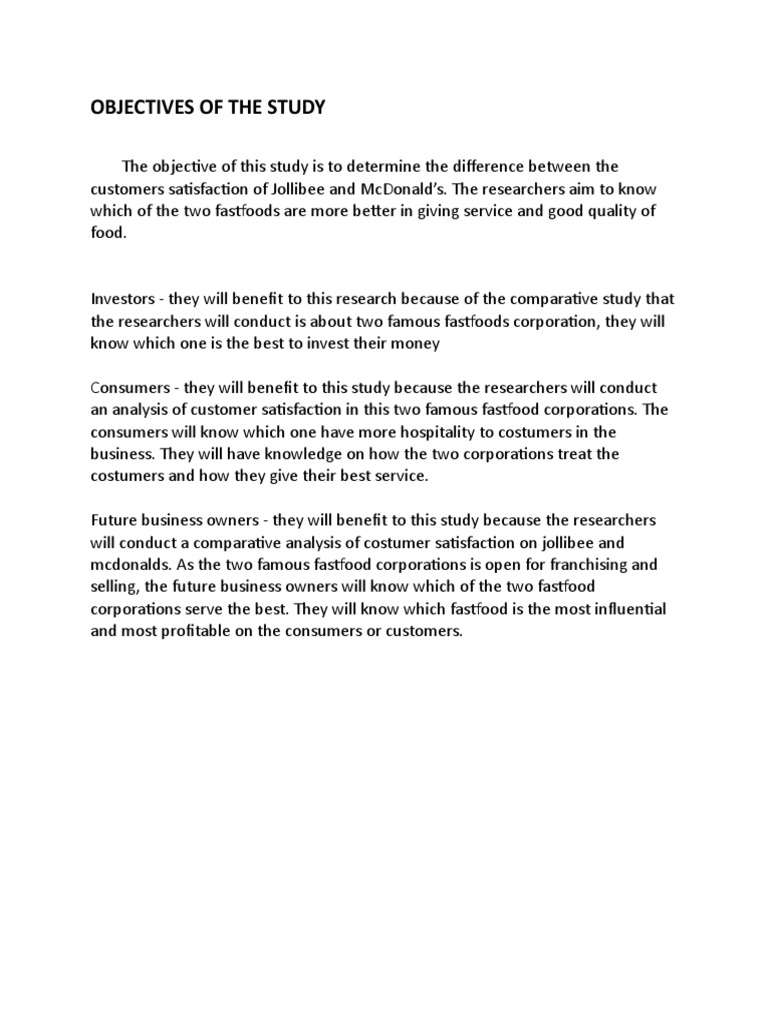 OBJECTIVES OF THE STUDY

The objective of this study is to determine the difference between the customers satisfaction of Jollibee and McDonald's. The researchers aim to know which of the two fastfoods are more better in giving service and good quality of food.

Investors - they will benefit to this research because of the comparative study that the researchers will conduct is about two famous fastfoods corporation, they will know which one is the best to invest their money

Consumers - they will benefit to this study because the researchers will conduct an analysis of customer satisfaction in this two famous fastfood corporations. The consumers will know which one have more hospitality to costumers in the business. They will have knowledge on how the two corporations treat the costumers and how they give their best service.

Future business owners - they will benefit to this study because the researchers will conduct a comparative analysis of costumer satisfaction on jollibee and mcdonalds. As the two famous fastfood corporations is open for franchising and selling, the future business owners will know which of the two fastfood corporations serve the best. They will know which fastfood is the most influential and most profitable on the consumers or customers.